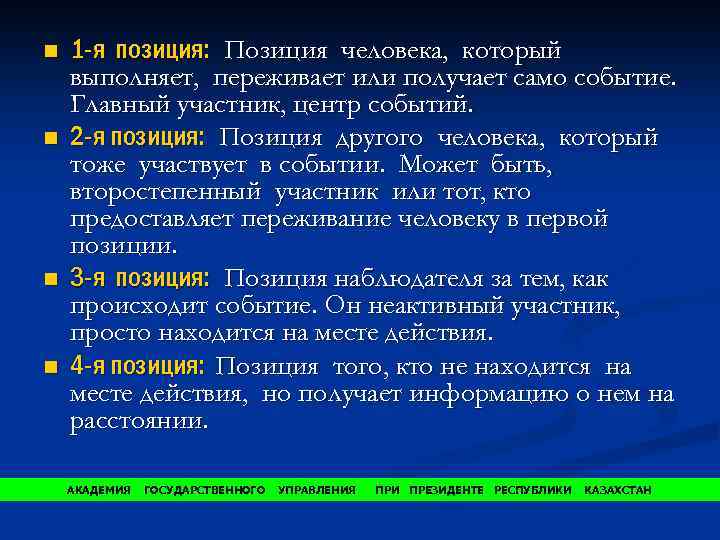 ■ 1-я позиция: Позиция человека, который выполняет, переживает или получает само событие. Главный участник, центр событий.

■ 2-я позиция: Позиция другого человека, который тоже участвует в событии. Может быть, второстепенный участник или тот, кто предоставляет переживание человеку в первой позиции.

■ 3-я позиция: Позиция наблюдателя за тем, как происходит событие. Он неактивный участник, просто находится на месте действия.

■ 4-я позиция: Позиция того, кто не находится на месте действия, но получает информацию о нем на расстоянии.

АКАДЕМИЯ ГОСУДАРСТВЕННОГО УПРАВЛЕНИЯ ПРИ ПРЕЗИДЕНТЕ РЕСПУБЛИКИ КАЗАХСТАН